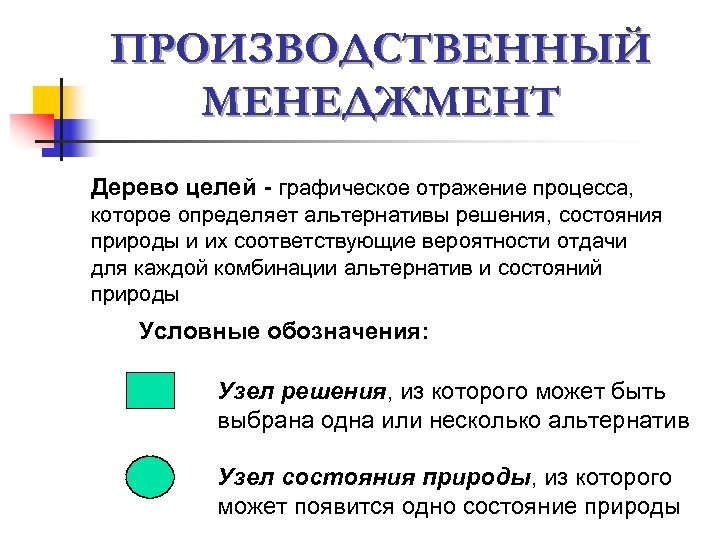 ПРОИЗВОДСТВЕННЫЙ МЕНЕДЖМЕНТ

Дерево целей - графическое отражение процесса, которое определяет альтернативы решения, состояния природы и их соответствующие вероятности отдачи для каждой комбинации альтернатив и состояний природы

Условные обозначения:

Узел решения, из которого может быть выбрана одна или несколько альтернатив

Узел состояния природы, из которого может появится одно состояние природы